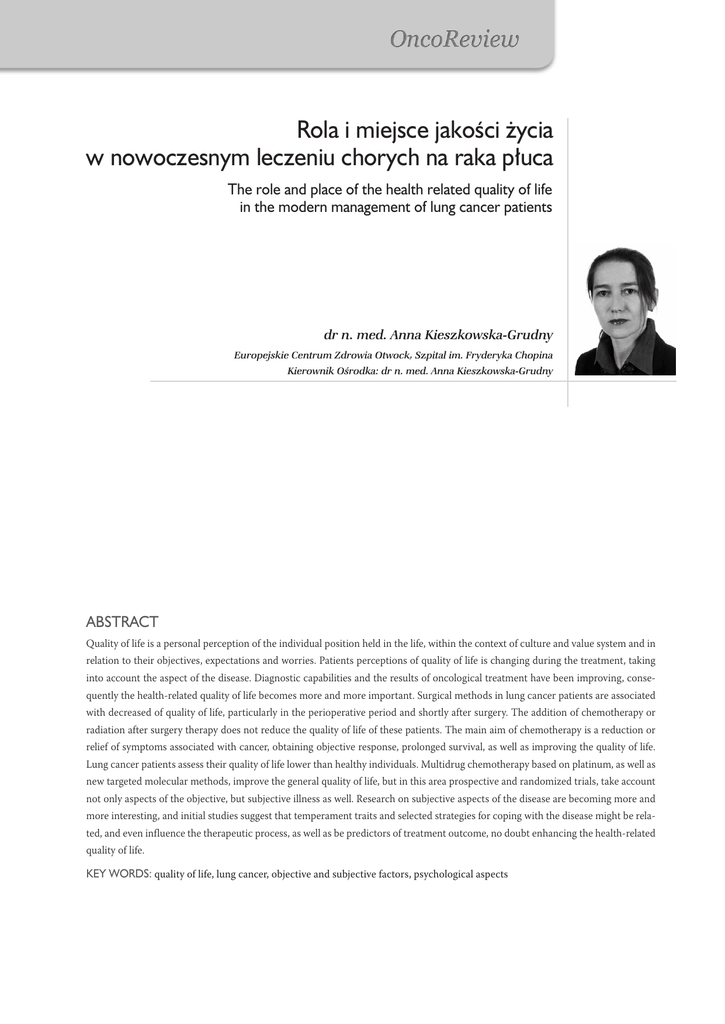 OncoReview

Rola i miejsce jakości życia w nowoczesnym leczeniu chorych na raka płuca

The role and place of the health related quality of life in the modern management of lung cancer patients

dr n. med. Anna Kieszkowska-Grudny

Europejskie Centrum Zdrowia Otwock, Szpital im. Fryderyka Chopina
Kierownik Ośrodka: dr n. med. Anna Kieszkowska-Grudny

ABSTRACT

Quality of life is a personal perception of the individual position held in the life, within the context of culture and value system and in relation to their objectives, expectations and worries. Patients perceptions of quality of life is changing during the treatment, taking into account the aspect of the disease. Diagnostic capabilities and the results of oncological treatment have been improving, consequently the health-related quality of life becomes more and more important. Surgical methods in lung cancer patients are associated with decreased of quality of life, particularly in the perioperative period and shortly after surgery. The addition of chemotherapy or radiation after surgery therapy does not reduce the quality of life of these patients. The main aim of chemotherapy is a reduction or relief of symptoms associated with cancer, obtaining objective response, prolonged survival, as well as improving the quality of life. Lung cancer patients assess their quality of life lower than healthy individuals. Multidrug chemotherapy based on platinum, as well as new targeted molecular methods, improve the general quality of life, but in this area prospective and randomized trials, take account not only aspects of the objective, but subjective illness as well. Research on subjective aspects of the disease are becoming more and more interesting, and initial studies suggest that temperament traits and selected strategies for coping with the disease might be related, and even influence the therapeutic process, as well as be predictors of treatment outcome, no doubt enhancing the health-related quality of life.

KEY WORDS: quality of life, lung cancer, objective and subjective factors, psychological aspects